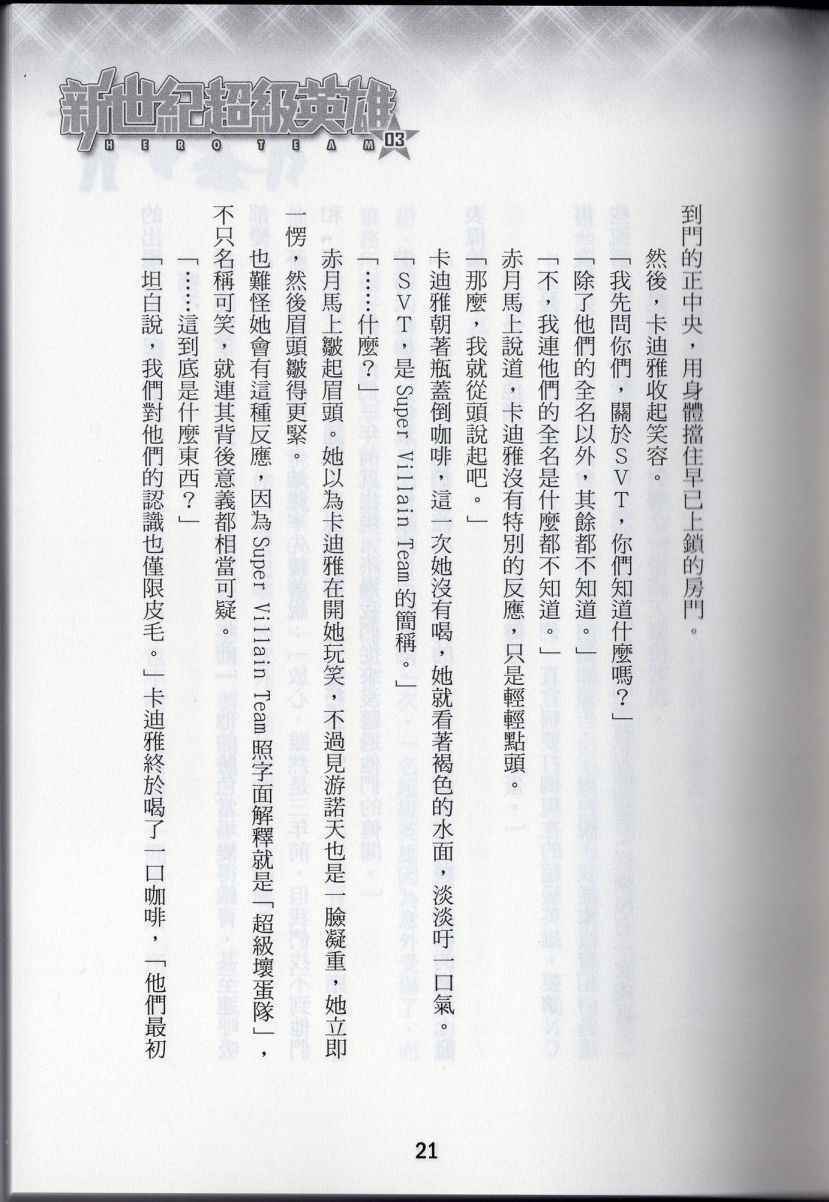 新世紀超級英雄
HERO TEAM 03

到門的正中央，用身體擋住早已上鎖的房門。

然後，卡迪雅收起笑容。

「我先問你們，關於SVT，你們知道什麼嗎？」

「除了他們的全名以外，其餘都不知道。」

「不，我連他們的全名是什麼都不知道。」

赤月馬上說道，卡迪雅沒有特別的反應，只是輕輕點頭。

「那麼，我就從頭說起吧。」

卡迪雅朝著瓶蓋倒咖啡，這一次她沒有喝，她就看著褐色的水面，淡淡吁一口氣。

「SVT，是Super Villain Team的簡稱。」

「……什麼？」

赤月馬上皺起眉頭。她以為卡迪雅在開她玩笑，不過見游諾天也是一臉凝重，她立即一愣，然後眉頭皺得更緊。

也難怪她會有這種反應，因為Super Villain Team照字面解釋就是「超級壞蛋隊」，不只名稱可笑，就連其背後意義都相當可疑。

「……這到底是什麼東西？」

「坦白說，我們對他們的認識也僅限皮毛。」卡迪雅終於喝了一口咖啡，「他們最初

21